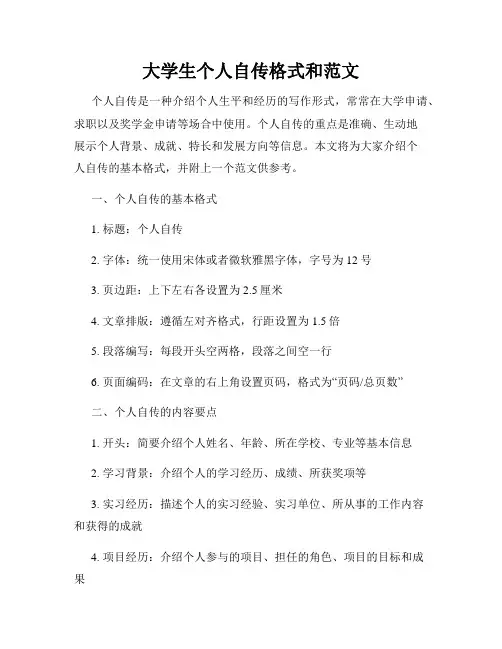 大学生个人自传格式和范文

个人自传是一种介绍个人生平和经历的写作形式，常常在大学申请、求职以及奖学金申请等场合中使用。个人自传的重点是准确、生动地展示个人背景、成就、特长和发展方向等信息。本文将为大家介绍个人自传的基本格式，并附上一个范文供参考。

一、个人自传的基本格式

1. 标题：个人自传

2. 字体：统一使用宋体或者微软雅黑字体，字号为12号

3. 页边距：上下左右各设置为2.5厘米

4. 文章排版：遵循左对齐格式，行距设置为1.5倍

5. 段落编写：每段开头空两格，段落之间空一行

6. 页面编码：在文章的右上角设置页码，格式为“页码/总页数”

二、个人自传的内容要点

1. 开头：简要介绍个人姓名、年龄、所在学校、专业等基本信息

2. 学习背景：介绍个人的学习经历、成绩、所获奖项等

3. 实习经历：描述个人的实习经验、实习单位、所从事的工作内容和获得的成就

4. 项目经历：介绍个人参与的项目、担任的角色、项目的目标和成果